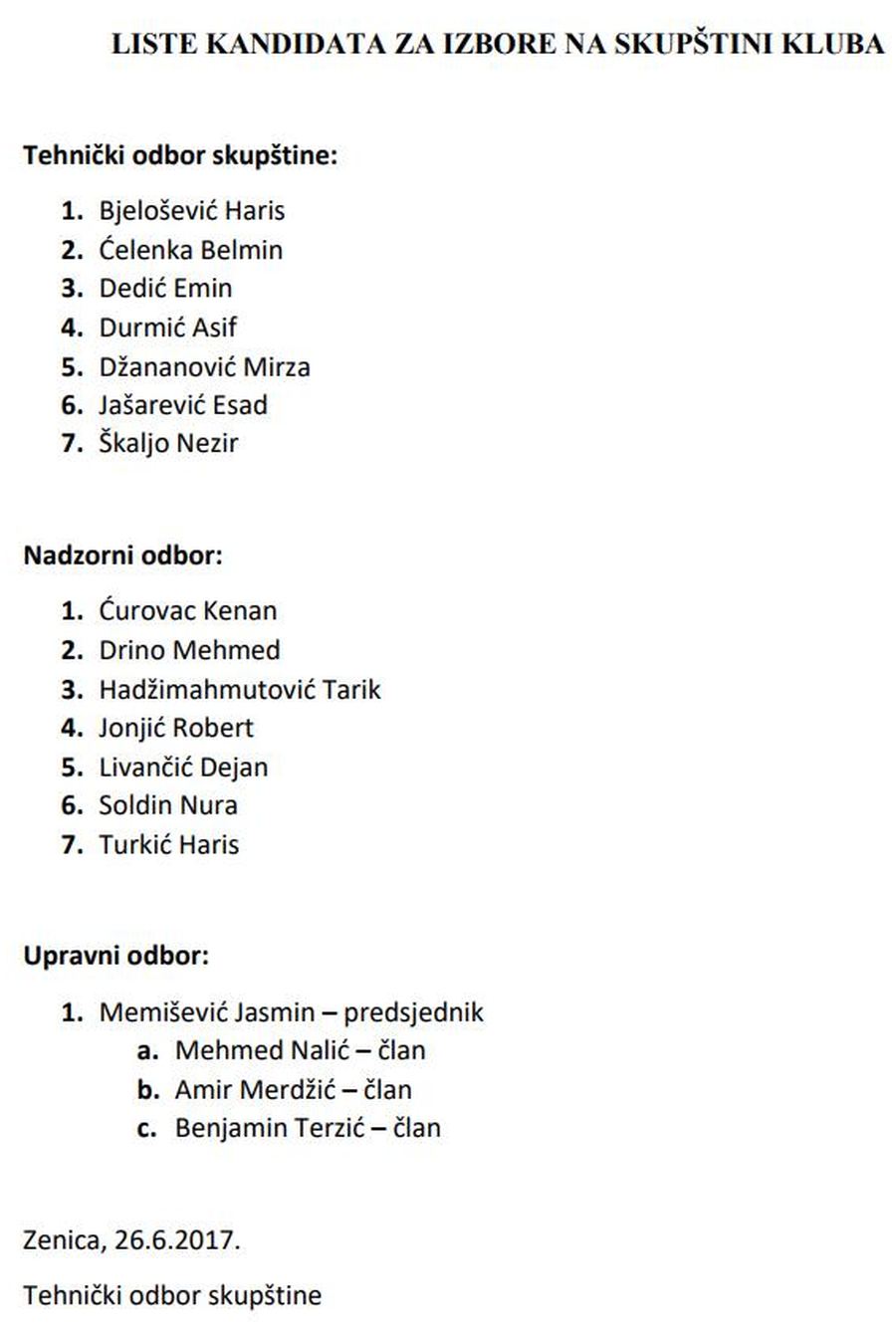 LISTE KANDIDATA ZA IZBORE NA SKUPŠTINI KLUBA

Tehnički odbor skupštine:

1. Bjelošević Haris
2. Ćelenka Belmin
3. Dedić Emin
4. Durmić Asif
5. Džananović Mirza
6. Jašarević Esad
7. Škaljo Nezir

Nadzorni odbor:

1. Ćurovac Kenan
2. Drino Mehmed
3. Hadžimahmutović Tarik
4. Jonjić Robert
5. Livančić Dejan
6. Soldin Nura
7. Turkić Haris

Upravni odbor:

1. Memišević Jasmin – predsjednik
a. Mehmed Nalić – član
b. Amir Merdžić – član
c. Benjamin Terzić – član

Zenica, 26.6.2017.

Tehnički odbor skupštine